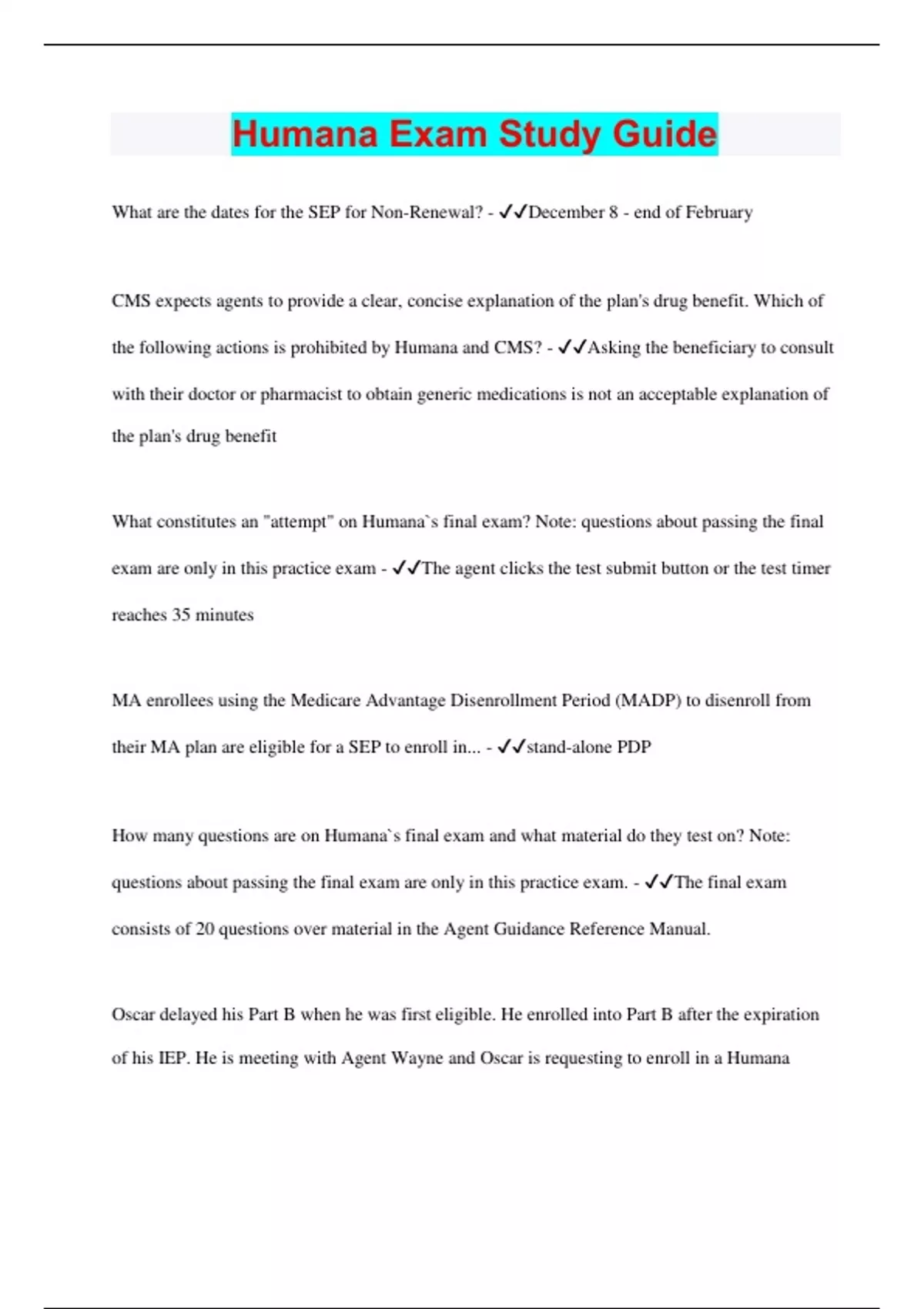 Humana Exam Study Guide

What are the dates for the SEP for Non-Renewal? - ✓✓December 8 - end of February

CMS expects agents to provide a clear, concise explanation of the plan's drug benefit. Which of the following actions is prohibited by Humana and CMS? - ✓✓Asking the beneficiary to consult with their doctor or pharmacist to obtain generic medications is not an acceptable explanation of the plan's drug benefit

What constitutes an "attempt" on Humana`s final exam? Note: questions about passing the final exam are only in this practice exam - ✓✓The agent clicks the test submit button or the test timer reaches 35 minutes

MA enrollees using the Medicare Advantage Disenrollment Period (MADP) to disenroll from their MA plan are eligible for a SEP to enroll in... - ✓✓stand-alone PDP

How many questions are on Humana`s final exam and what material do they test on? Note: questions about passing the final exam are only in this practice exam. - ✓✓The final exam consists of 20 questions over material in the Agent Guidance Reference Manual.

Oscar delayed his Part B when he was first eligible. He enrolled into Part B after the expiration of his IEP. He is meeting with Agent Wayne and Oscar is requesting to enroll in a Humana